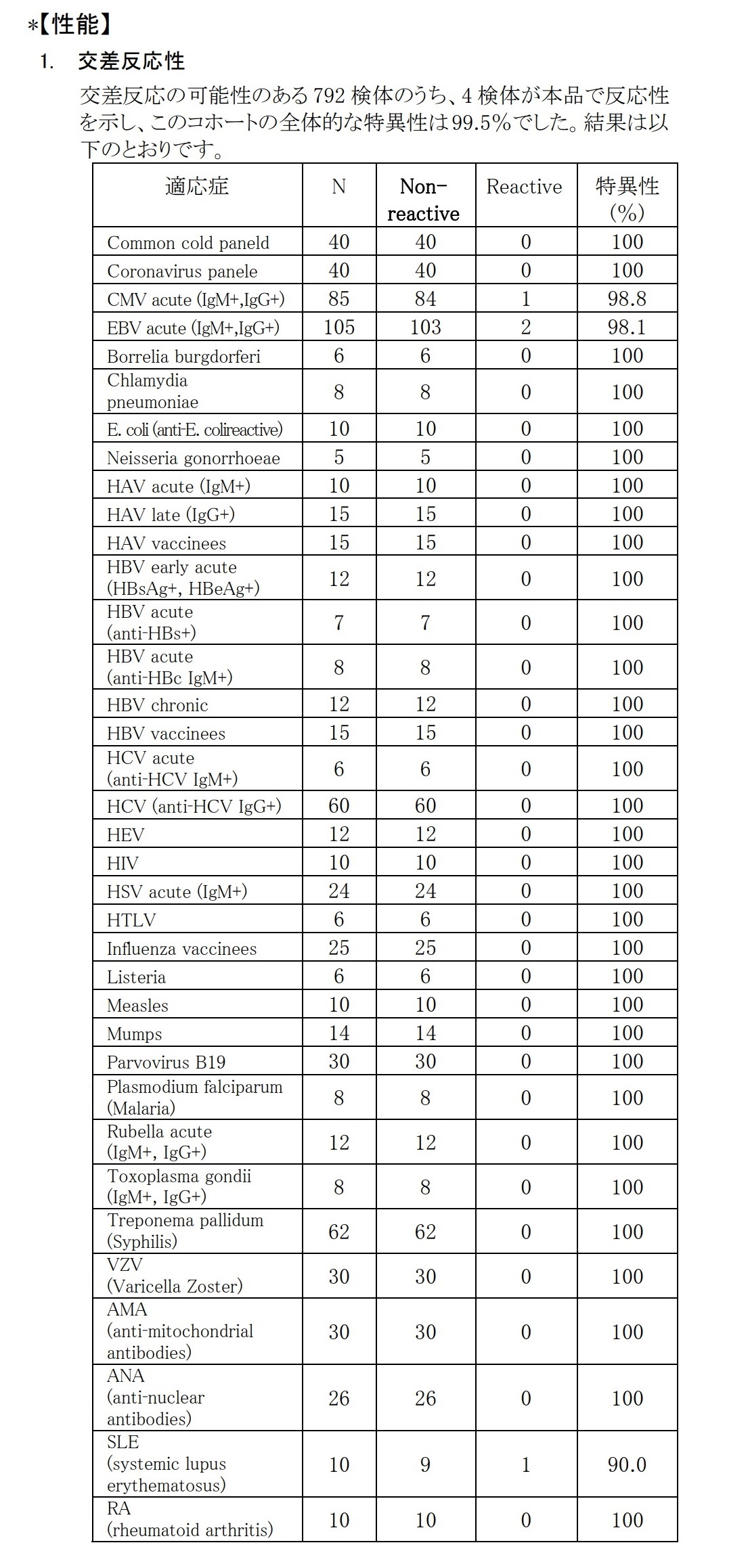 *【性能】

1. 交差反応性

交差反応の可能性のある 792 検体のうち、4 検体が本品で反応性を示し、このコホートの全体的な特異性は99.5%でした。結果は以下のとおりです。

| 適応症 | N | Non-reactive | Reactive | 特異性 (%) |
|---|---|---|---|---|
| Common cold paneld | 40 | 40 | 0 | 100 |
| Coronavirus panele | 40 | 40 | 0 | 100 |
| CMV acute (IgM+,IgG+) | 85 | 84 | 1 | 98.8 |
| EBV acute (IgM+,IgG+) | 105 | 103 | 2 | 98.1 |
| Borrelia burgdorferi | 6 | 6 | 0 | 100 |
| Chlamydia pneumoniae | 8 | 8 | 0 | 100 |
| E. coli (anti-E. colireactive) | 10 | 10 | 0 | 100 |
| Neisseria gonorrhoeae | 5 | 5 | 0 | 100 |
| HAV acute (IgM+) | 10 | 10 | 0 | 100 |
| HAV late (IgG+) | 15 | 15 | 0 | 100 |
| HAV vaccinees | 15 | 15 | 0 | 100 |
| HBV early acute (HBsAg+, HBeAg+) | 12 | 12 | 0 | 100 |
| HBV acute (anti-HBs+) | 7 | 7 | 0 | 100 |
| HBV acute (anti-HBc IgM+) | 8 | 8 | 0 | 100 |
| HBV chronic | 12 | 12 | 0 | 100 |
| HBV vaccinees | 15 | 15 | 0 | 100 |
| HCV acute (anti-HCV IgM+) | 6 | 6 | 0 | 100 |
| HCV (anti-HCV IgG+) | 60 | 60 | 0 | 100 |
| HEV | 12 | 12 | 0 | 100 |
| HIV | 10 | 10 | 0 | 100 |
| HSV acute (IgM+) | 24 | 24 | 0 | 100 |
| HTLV | 6 | 6 | 0 | 100 |
| Influenza vaccinees | 25 | 25 | 0 | 100 |
| Listeria | 6 | 6 | 0 | 100 |
| Measles | 10 | 10 | 0 | 100 |
| Mumps | 14 | 14 | 0 | 100 |
| Parvovirus B19 | 30 | 30 | 0 | 100 |
| Plasmodium falciparum (Malaria) | 8 | 8 | 0 | 100 |
| Rubella acute (IgM+, IgG+) | 12 | 12 | 0 | 100 |
| Toxoplasma gondii (IgM+, IgG+) | 8 | 8 | 0 | 100 |
| Treponema pallidum (Syphilis) | 62 | 62 | 0 | 100 |
| VZV (Varicella Zoster) | 30 | 30 | 0 | 100 |
| AMA (anti-mitochondrial antibodies) | 30 | 30 | 0 | 100 |
| ANA (anti-nuclear antibodies) | 26 | 26 | 0 | 100 |
| SLE (systemic lupus erythematosus) | 10 | 9 | 1 | 90.0 |
| RA (rheumatoid arthritis) | 10 | 10 | 0 | 100 |